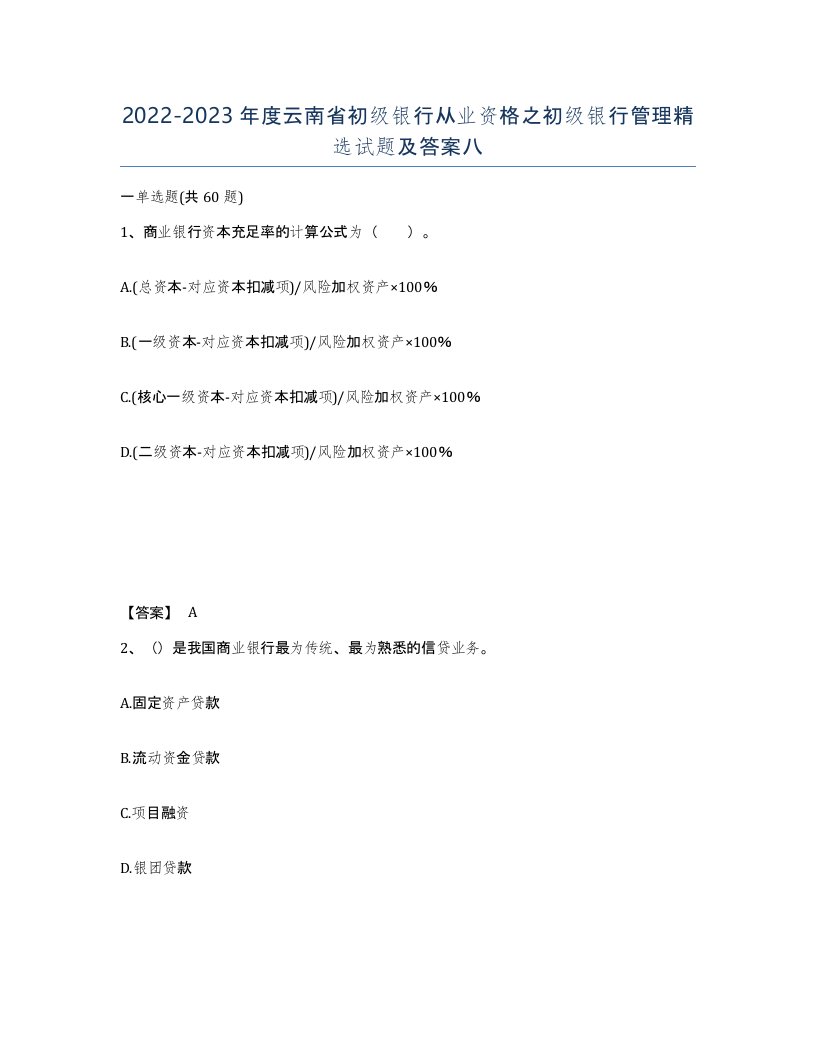 2022-2023年度云南省初级银行从业资格之初级银行管理精选试题及答案八

一单选题(共60题)

1、商业银行资本充足率的计算公式为（ ）。

A.(总资本-对应资本扣减项)/风险加权资产×100%

B.(一级资本-对应资本扣减项)/风险加权资产×100%

C.(核心一级资本-对应资本扣减项)/风险加权资产×100%

D.(二级资本-对应资本扣减项)/风险加权资产×100%

【答案】 A

2、()是我国商业银行最为传统、最为熟悉的信贷业务。

A.固定资产贷款

B.流动资金贷款

C.项目融资

D.银团贷款